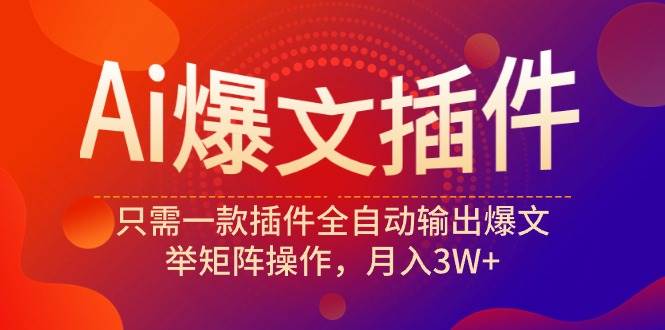 Ai爆文插件

只需一款插件全自动输出爆文
举矩阵操作，月入3W+